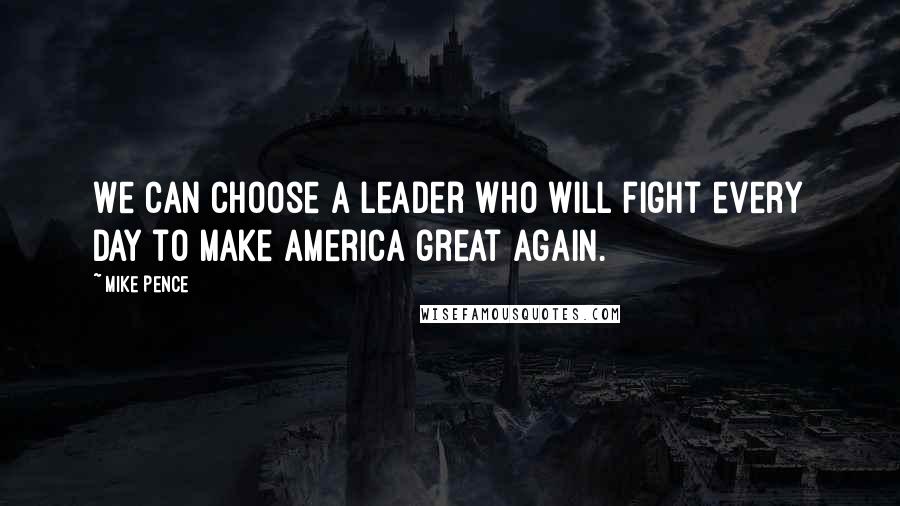 WE CAN CHOOSE A LEADER WHO WILL FIGHT EVERY DAY TO MAKE AMERICA GREAT AGAIN.

~MIKE PENCE

WISEFAMOUSQUOTES.COM